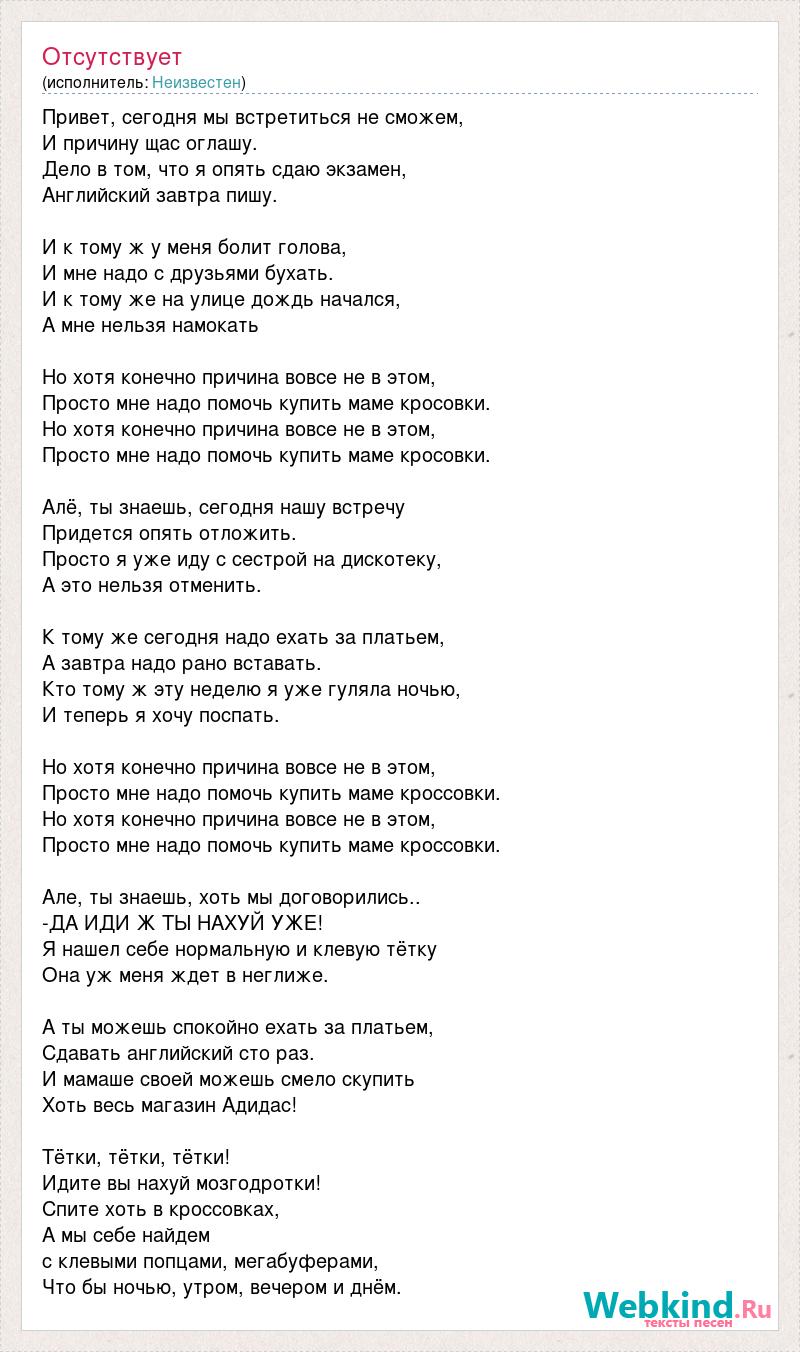 Отсутствует
(исполнитель: Неизвестен)

Привет, сегодня мы встретиться не сможем,
И причину щас оглашу.
Дело в том, что я опять сдаю экзамен,
Английский завтра пишу.

И к тому ж у меня болит голова,
И мне надо с друзьями бухать.
И к тому же на улице дождь начался,
А мне нельзя намокать

Но хотя конечно причина вовсе не в этом,
Просто мне надо помочь купить маме кросовки.
Но хотя конечно причина вовсе не в этом,
Просто мне надо помочь купить маме кросовки.

Алё, ты знаешь, сегодня нашу встречу
Придется опять отложить.
Просто я уже иду с сестрой на дискотеку,
А это нельзя отменить.

К тому же сегодня надо ехать за платьем,
А завтра надо рано вставать.
Кто тому ж эту неделю я уже гуляла ночью,
И теперь я хочу поспать.

Но хотя конечно причина вовсе не в этом,
Просто мне надо помочь купить маме кроссовки.
Но хотя конечно причина вовсе не в этом,
Просто мне надо помочь купить маме кроссовки.

Але, ты знаешь, хоть мы договорились..
-ДА ИДИ Ж ТЫ НАХУЙ УЖЕ!
Я нашел себе нормальную и клевую тётку
Она уж меня ждет в неглиже.

А ты можешь спокойно ехать за платьем,
Сдавать английский сто раз.
И мамаше своей можешь смело скупить
Хоть весь магазин Адидас!

Тётки, тётки, тётки!
Идите вы нахуй мозгодротки!
Спите хоть в кроссовках,
А мы себе найдем
с клевыми попцами, мегабуферами,
Что бы ночью, утром, вечером и днём.

Webkind.Ru
тексты песен